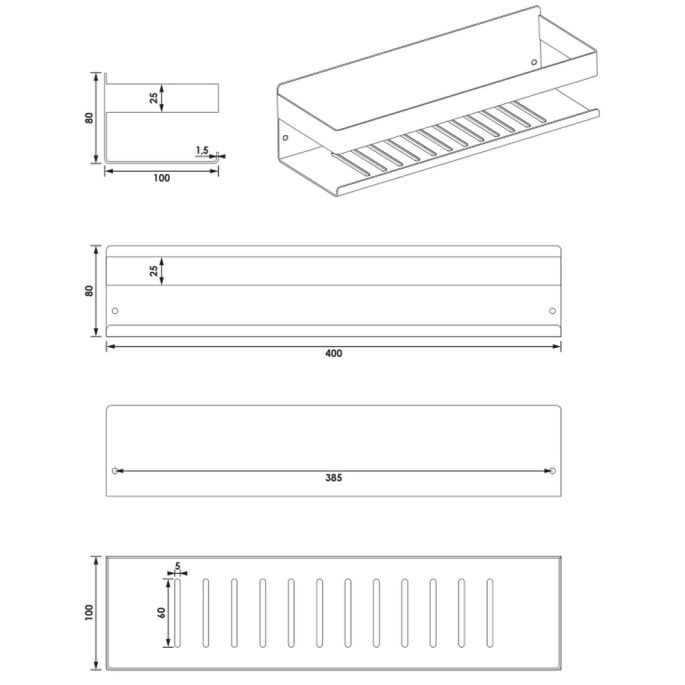 80
25
1,5
100

80
25
400

385

100
5
60